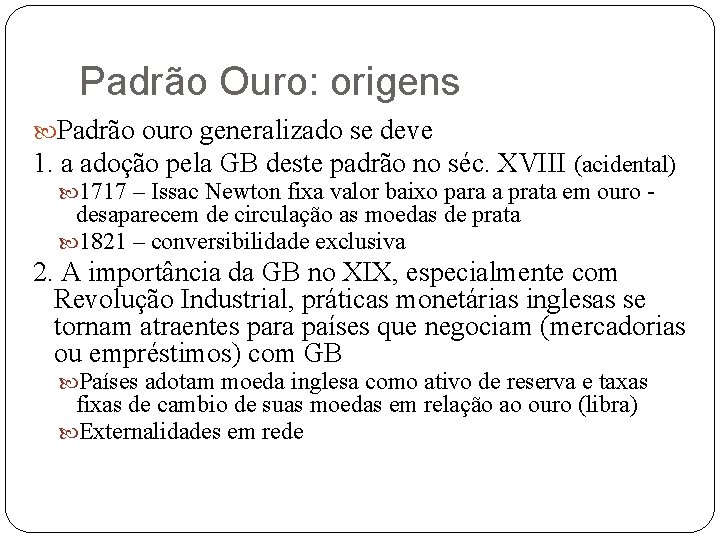 Padrão Ouro: origens

Padrão ouro generalizado se deve

1. a adoção pela GB deste padrão no séc. XVIII (acidental)

1717 – Issac Newton fixa valor baixo para a prata em ouro - desaparecem de circulação as moedas de prata

1821 – conversibilidade exclusiva

2. A importância da GB no XIX, especialmente com Revolução Industrial, práticas monetárias inglesas se tornam atraentes para países que negociam (mercadorias ou empréstimos) com GB

Países adotam moeda inglesa como ativo de reserva e taxas fixas de cambio de suas moedas em relação ao ouro (libra)

Externalidades em rede